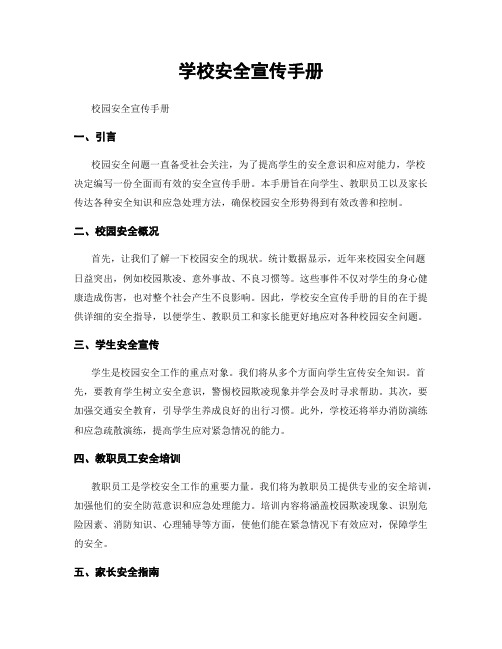 学校安全宣传手册

校园安全宣传手册

一、引言

校园安全问题一直备受社会关注，为了提高学生的安全意识和应对能力，学校决定编写一份全面而有效的安全宣传手册。本手册旨在向学生、教职员工以及家长传达各种安全知识和应急处理方法，确保校园安全形势得到有效改善和控制。

二、校园安全概况

首先，让我们了解一下校园安全的现状。统计数据显示，近年来校园安全问题日益突出，例如校园欺凌、意外事故、不良习惯等。这些事件不仅对学生的身心健康造成伤害，也对整个社会产生不良影响。因此，学校安全宣传手册的目的在于提供详细的安全指导，以便学生、教职员工和家长能更好地应对各种校园安全问题。

三、学生安全宣传

学生是校园安全工作的重点对象。我们将从多个方面向学生宣传安全知识。首先，要教育学生树立安全意识，警惕校园欺凌现象并学会及时寻求帮助。其次，要加强交通安全教育，引导学生养成良好的出行习惯。此外，学校还将举办消防演练和应急疏散演练，提高学生应对紧急情况的能力。

四、教职员工安全培训

教职员工是学校安全工作的重要力量。我们将为教职员工提供专业的安全培训，加强他们的安全防范意识和应急处理能力。培训内容将涵盖校园欺凌现象、识别危险因素、消防知识、心理辅导等方面，使他们能在紧急情况下有效应对，保障学生的安全。

五、家长安全指南